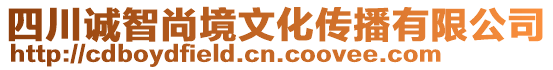 四川诚智尚境文化传播有限公司
http://cdboydfield.cn.coovee.com